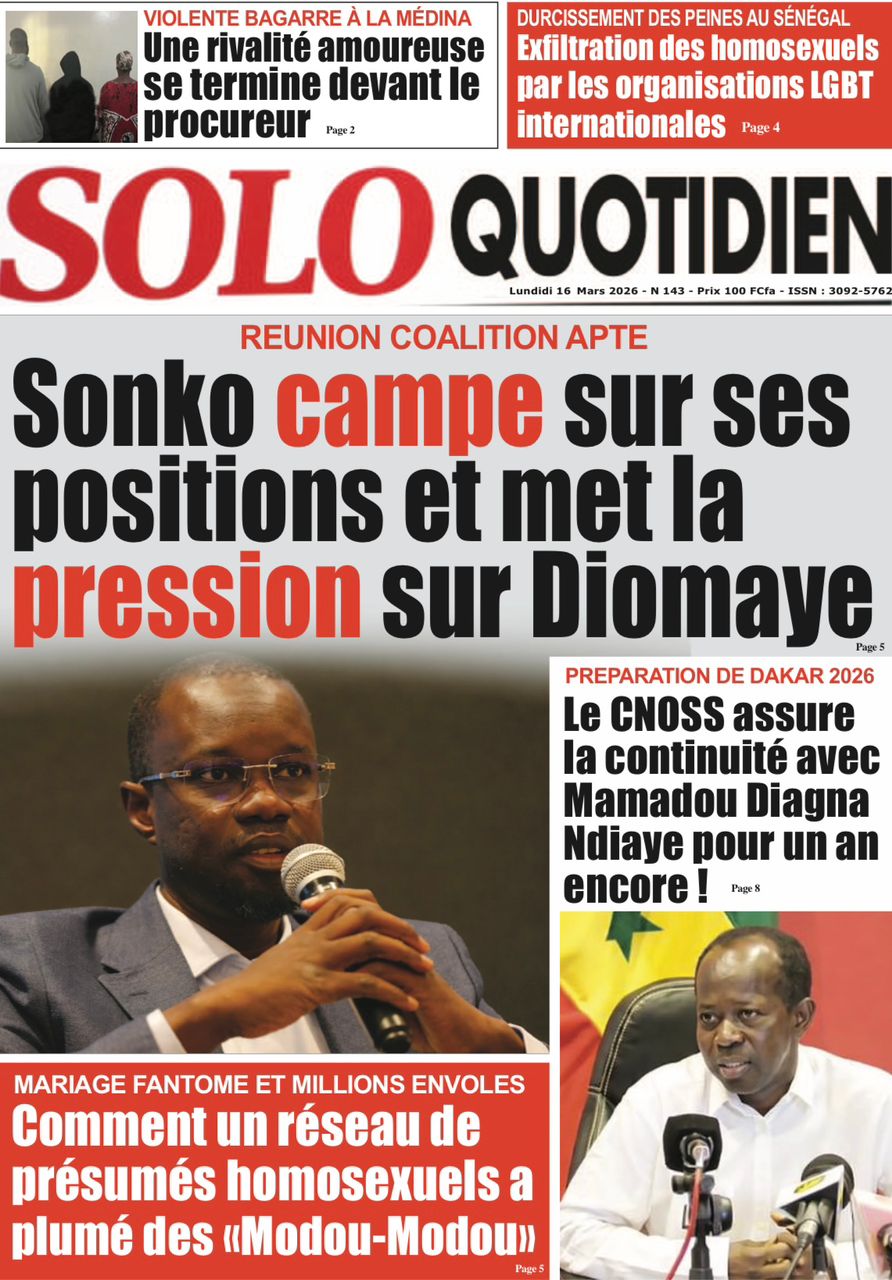 VIOLENTE BAGARRE À LA MÉDINA

Une rivalité amoureuse se termine devant le procureur Page 2

DURCISSEMENT DES PEINES AU SÉNÉGAL

Exfiltration des homosexuels par les organisations LGBT internationales Page 4

SOLO QUOTIDIEN

Lundidi 16 Mars 2026 - N 143 - Prix 100 FCfa - ISSN : 3092-5762

REUNION COALITION APTE

Sonko campe sur ses positions et met la pression sur Diomaye

Page 5

PREPARATION DE DAKAR 2026

Le CNOSS assure la continuité avec Mamadou Diagna Ndiaye pour un an encore ! Page 8

MARIAGE FANTOME ET MILLIONS ENVOLES

Comment un réseau de présumés homosexuels a plumé des «Modou-Modou»

Page 5